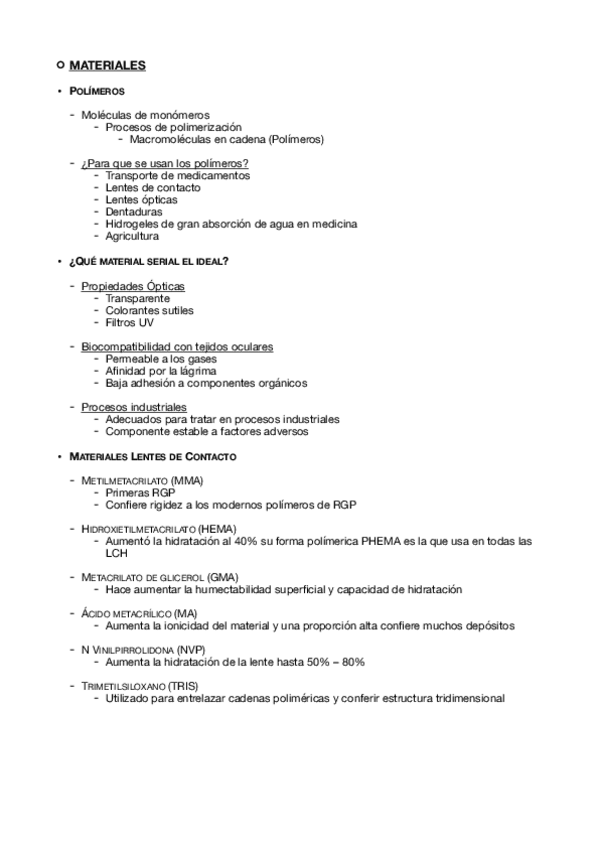 ○ MATERIALES

• POLÍMEROS

- Moléculas de monómeros
  - Procesos de polimerización
    - Macromoléculas en cadena (Polímeros)

- ¿Para que se usan los polímeros?
  - Transporte de medicamentos
  - Lentes de contacto
  - Lentes ópticas
  - Dentaduras
  - Hidrogeles de gran absorción de agua en medicina
  - Agricultura

• ¿QUÉ MATERIAL SERIAL EL IDEAL?

- Propiedades Ópticas
  - Transparente
  - Colorantes sutiles
  - Filtros UV

- Biocompatibilidad con tejidos oculares
  - Permeable a los gases
  - Afinidad por la lágrima
  - Baja adhesión a componentes orgánicos

- Procesos industriales
  - Adecuados para tratar en procesos industriales
  - Componente estable a factores adversos

• MATERIALES LENTES DE CONTACTO

- METILMETACRILATO (MMA)
  - Primeras RGP
  - Confiere rigidez a los modernos polímeros de RGP

- HIDROXIETILMETACRILATO (HEMA)
  - Aumentó la hidratación al 40% su forma polímerica PHEMA es la que usa en todas las LCH

- METACRILATO DE GLICEROL (GMA)
  - Hace aumentar la humectabilidad superficial y capacidad de hidratación

- ÁCIDO METACRÍLICO (MA)
  - Aumenta la ionicidad del material y una proporción alta confiere muchos depósitos

- N VINILPIRROLIDONA (NVP)
  - Aumenta la hidratación de la lente hasta 50% – 80%

- TRIMETILSILOXANO (TRIS)
  - Utilizado para entrelazar cadenas poliméricas y conferir estructura tridimensional